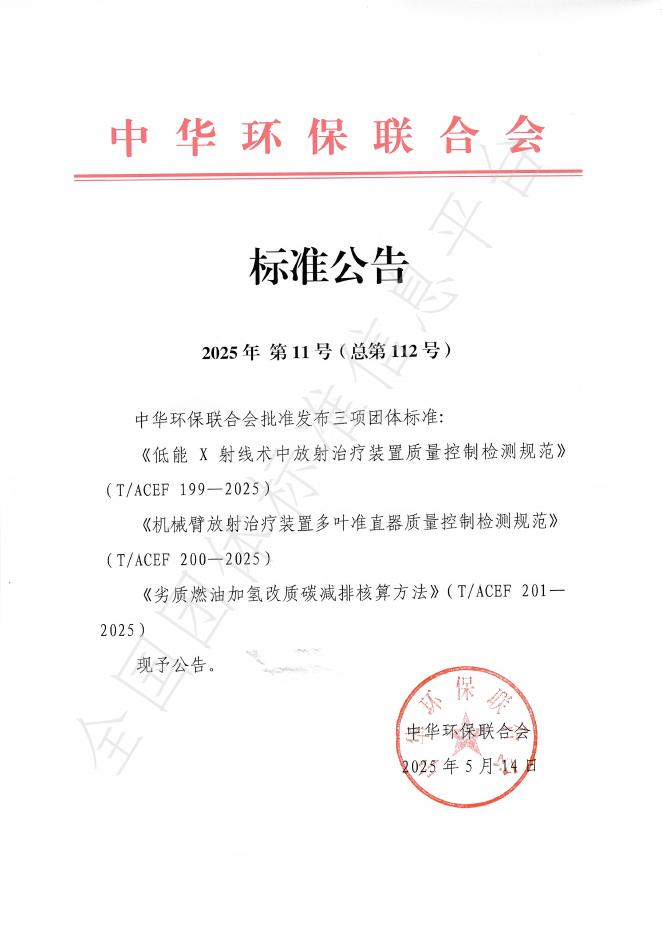 中华环保联合会

标准公告

2025年 第11号（总第112号）

中华环保联合会批准发布三项团体标准：

《低能 X 射线术中放射治疗装置质量控制检测规范》（T/ACEF 199—2025）

《机械臂放射治疗装置多叶准直器质量控制检测规范》（T/ACEF 200—2025）

《劣质燃油加氢改质碳减排核算方法》（T/ACEF 201—2025）

现予公告。

中华环保联合会
2025年5月14日

全国团体标准信息平台